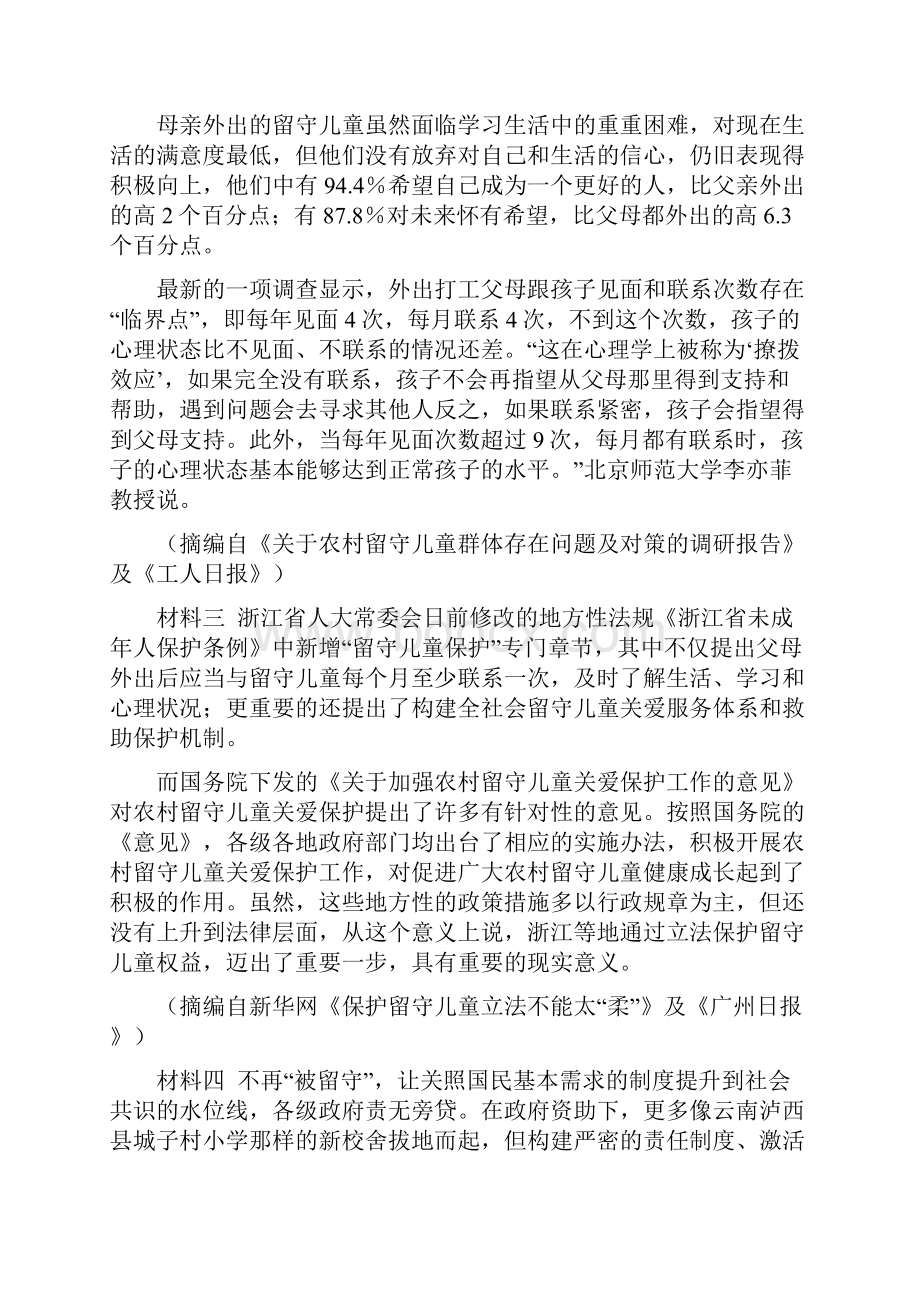 母亲外出的留守儿童虽然面临学习生活中的重重困难，对现在生活的满意度最低，但他们没有放弃对自己和生活的信心，仍旧表现得积极向上，他们中有 94.4％希望自己成为一个更好的人，比父亲外出的高 2 个百分点；有 87.8％对未来怀有希望，比父母都外出的高 6.3 个百分点。

最新的一项调查显示，外出打工父母跟孩子见面和联系次数存在“临界点”，即每年见面 4 次，每月联系 4 次，不到这个次数，孩子的心理状态比不见面、不联系的情况还差。“这在心理学上被称为‘撩拨效应’，如果完全没有联系，孩子不会再指望从父母那里得到支持和帮助，遇到问题会去寻求其他人反之，如果联系紧密，孩子会指望得到父母支持。此外，当每年见面次数超过 9 次，每月都有联系时，孩子的心理状态基本能够达到正常孩子的水平。”北京师范大学李亦菲教授说。

（摘编自《关于农村留守儿童群体存在问题及对策的调研报告》及《工人日报》）

材料三 浙江省人大常委会日前修改的地方性法规《浙江省未成年人保护条例》中新增“留守儿童保护”专门章节，其中不仅提出父母外出后应当与留守儿童每个月至少联系一次，及时了解生活、学习和心理状况；更重要的还提出了构建全社会留守儿童关爱服务体系和救助保护机制。

而国务院下发的《关于加强农村留守儿童关爱保护工作的意见》对农村留守儿童关爱保护提出了许多有针对性的意见。按照国务院的《意见》，各级各地政府部门均出台了相应的实施办法，积极开展农村留守儿童关爱保护工作，对促进广大农村留守儿童健康成长起到了积极的作用。虽然，这些地方性的政策措施多以行政规章为主，但还没有上升到法律层面，从这个意义上说，浙江等地通过立法保护留守儿童权益，迈出了重要一步，具有重要的现实意义。

（摘编自新华网《保护留守儿童立法不能太“柔”》及《广州日报》）

材料四 不再“被留守”，让关照国民基本需求的制度提升到社会共识的水位线，各级政府责无旁贷。在政府资助下，更多像云南泸西县城子村小学那样的新校舍拔地而起，但构建严密的责任制度、激活